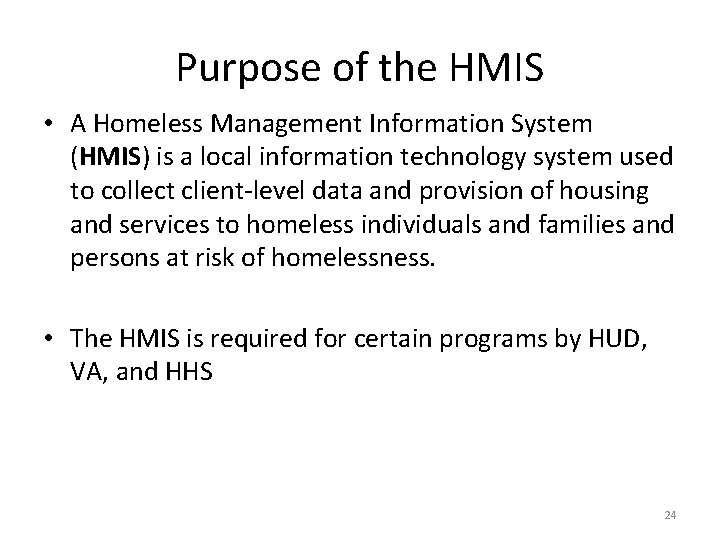 Purpose of the HMIS

• A Homeless Management Information System (HMIS) is a local information technology system used to collect client-level data and provision of housing and services to homeless individuals and families and persons at risk of homelessness.

• The HMIS is required for certain programs by HUD, VA, and HHS

24